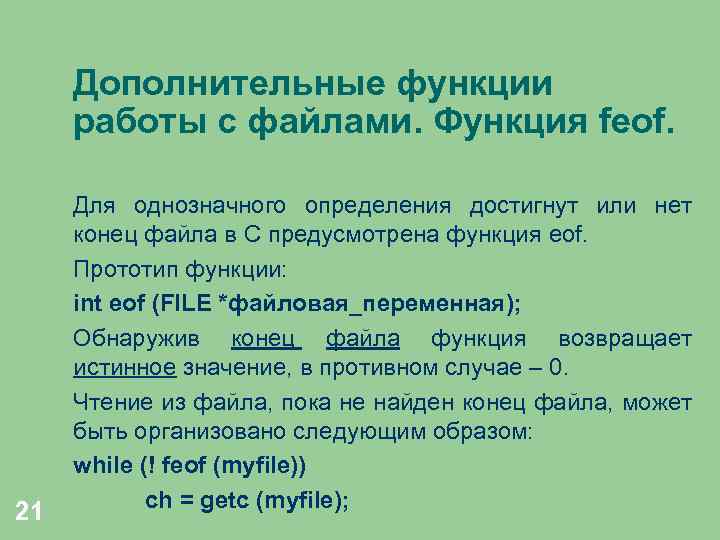 Дополнительные функции работы с файлами. Функция feof.

Для однозначного определения достигнут или нет конец файла в С предусмотрена функция eof.

Прототип функции:

int eof (FILE *файловая_переменная);

Обнаружив конец файла функция возвращает истинное значение, в противном случае – 0.

Чтение из файла, пока не найден конец файла, может быть организовано следующим образом:

while (! feof (myfile))

ch = getc (myfile);

21